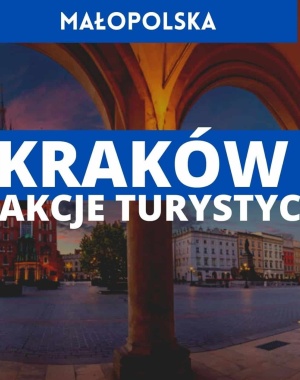 MAŁOPOLSKA

KRAKÓW

AKCJE TURYSTYC